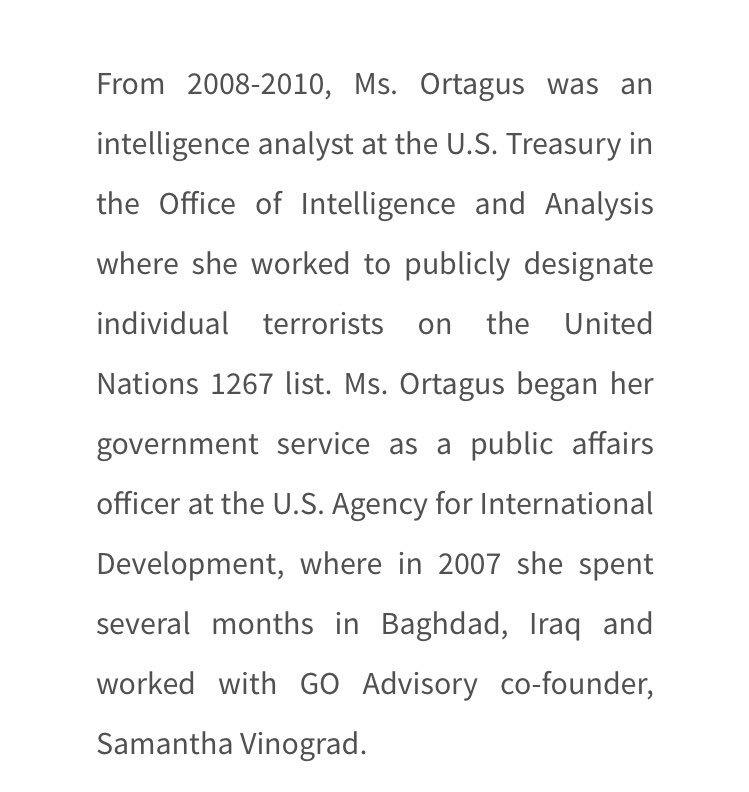 From 2008-2010, Ms. Ortagus was an intelligence analyst at the U.S. Treasury in the Office of Intelligence and Analysis where she worked to publicly designate individual terrorists on the United Nations 1267 list. Ms. Ortagus began her government service as a public affairs officer at the U.S. Agency for International Development, where in 2007 she spent several months in Baghdad, Iraq and worked with GO Advisory co-founder, Samantha Vinograd.